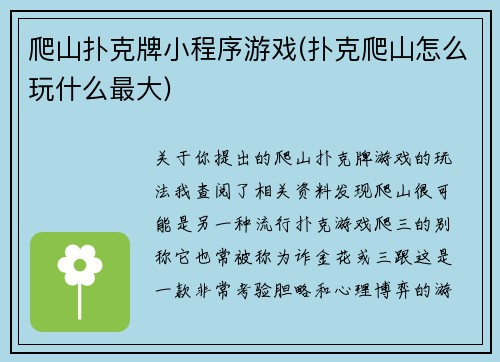 爬山扑克牌小程序游戏(扑克爬山怎么玩什么最大)

关于你提出的爬山扑克牌游戏的玩法我查阅了相关资料发现爬山很可能是另一种流行扑克游戏爬三的别称它也常被称为诈金花或三跟这是一款非常考验胆略和心理博弈的游